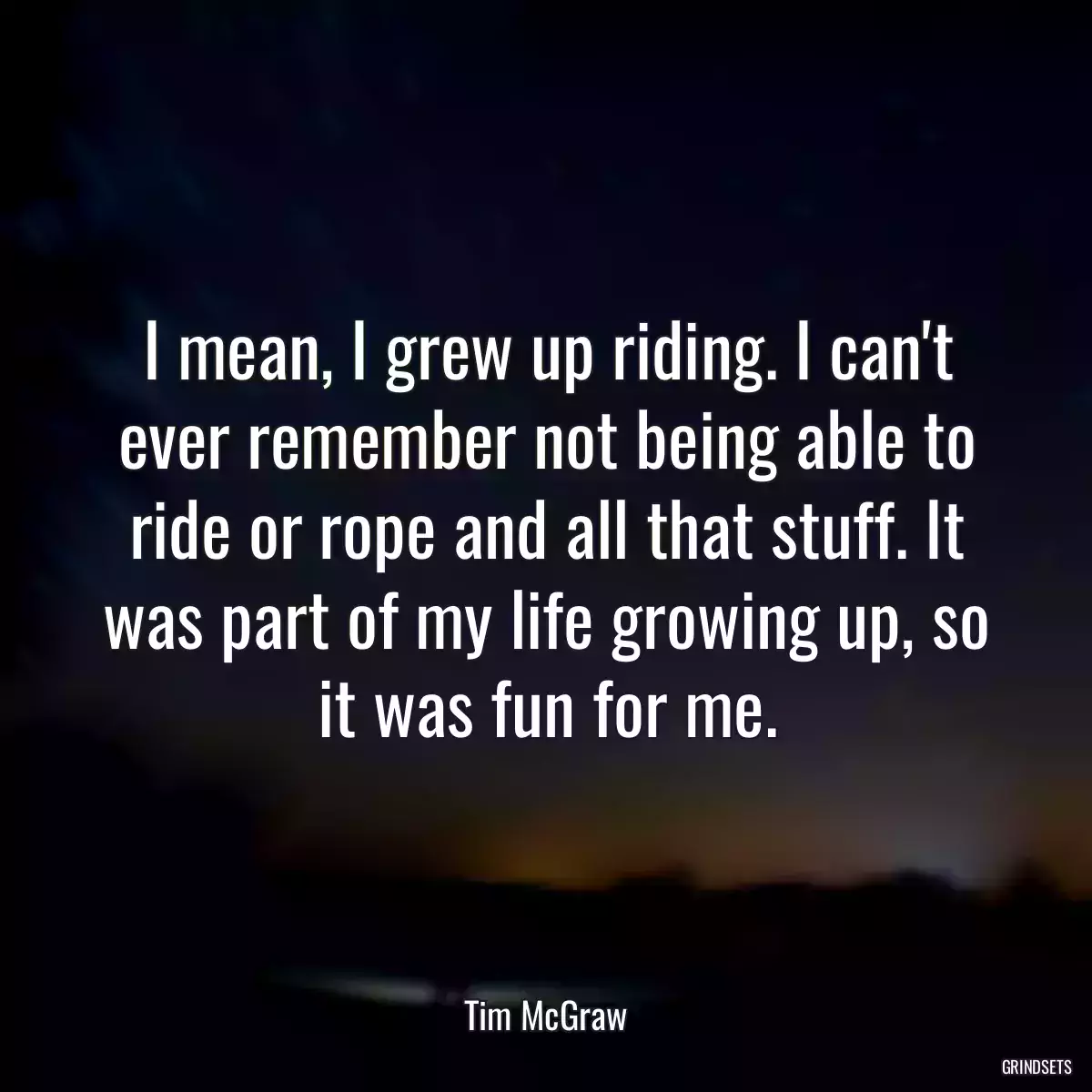 I mean, I grew up riding. I can't ever remember not being able to ride or rope and all that stuff. It was part of my life growing up, so it was fun for me.

Tim McGraw

GRINDSETS